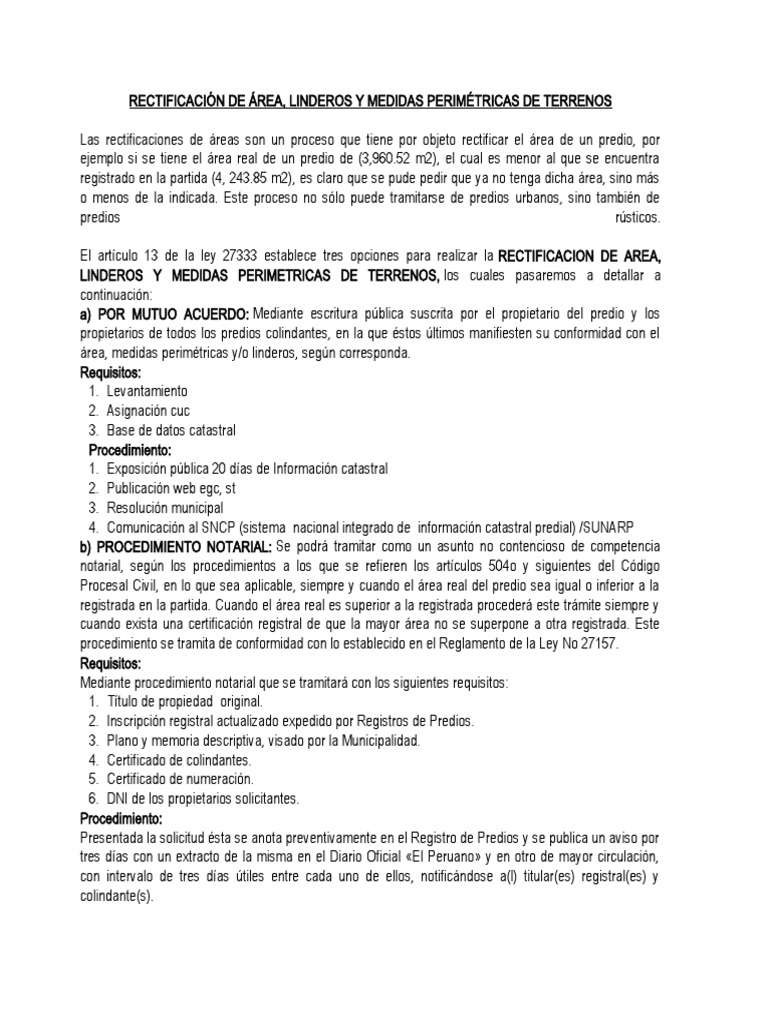 RECTIFICACIÓN DE ÁREA, LINDEROS Y MEDIDAS PERIMÉTRICAS DE TERRENOS

Las rectificaciones de áreas son un proceso que tiene por objeto rectificar el área de un predio, por ejemplo si se tiene el área real de un predio de (3,960.52 m2), el cual es menor al que se encuentra registrado en la partida (4, 243.85 m2), es claro que se pude pedir que ya no tenga dicha área, sino más o menos de la indicada. Este proceso no sólo puede tramitarse de predios urbanos, sino también de predios rústicos.

El artículo 13 de la ley 27333 establece tres opciones para realizar la RECTIFICACION DE AREA, LINDEROS Y MEDIDAS PERIMETRICAS DE TERRENOS, los cuales pasaremos a detallar a continuación:
a) POR MUTUO ACUERDO: Mediante escritura pública suscrita por el propietario del predio y los propietarios de todos los predios colindantes, en la que éstos últimos manifiesten su conformidad con el área, medidas perimétricas y/o linderos, según corresponda.
Requisitos:
1. Levantamiento
2. Asignación cuc
3. Base de datos catastral
Procedimiento:
1. Exposición pública 20 días de Información catastral
2. Publicación web egc, st
3. Resolución municipal
4. Comunicación al SNCP (sistema nacional integrado de información catastral predial) /SUNARP
b) PROCEDIMIENTO NOTARIAL: Se podrá tramitar como un asunto no contencioso de competencia notarial, según los procedimientos a los que se refieren los artículos 504o y siguientes del Código Procesal Civil, en lo que sea aplicable, siempre y cuando el área real del predio sea igual o inferior a la registrada en la partida. Cuando el área real es superior a la registrada procederá este trámite siempre y cuando exista una certificación registral de que la mayor área no se superpone a otra registrada. Este procedimiento se tramita de conformidad con lo establecido en el Reglamento de la Ley No 27157.
Requisitos:
Mediante procedimiento notarial que se tramitará con los siguientes requisitos:
1. Título de propiedad original.
2. Inscripción registral actualizado expedido por Registros de Predios.
3. Plano y memoria descriptiva, visado por la Municipalidad.
4. Certificado de colindantes.
5. Certificado de numeración.
6. DNI de los propietarios solicitantes.
Procedimiento:
Presentada la solicitud ésta se anota preventivamente en el Registro de Predios y se publica un aviso por tres días con un extracto de la misma en el Diario Oficial «El Peruano» y en otro de mayor circulación, con intervalo de tres días útiles entre cada uno de ellos, notificándose a(l) titular(es) registral(es) y colindante(s).